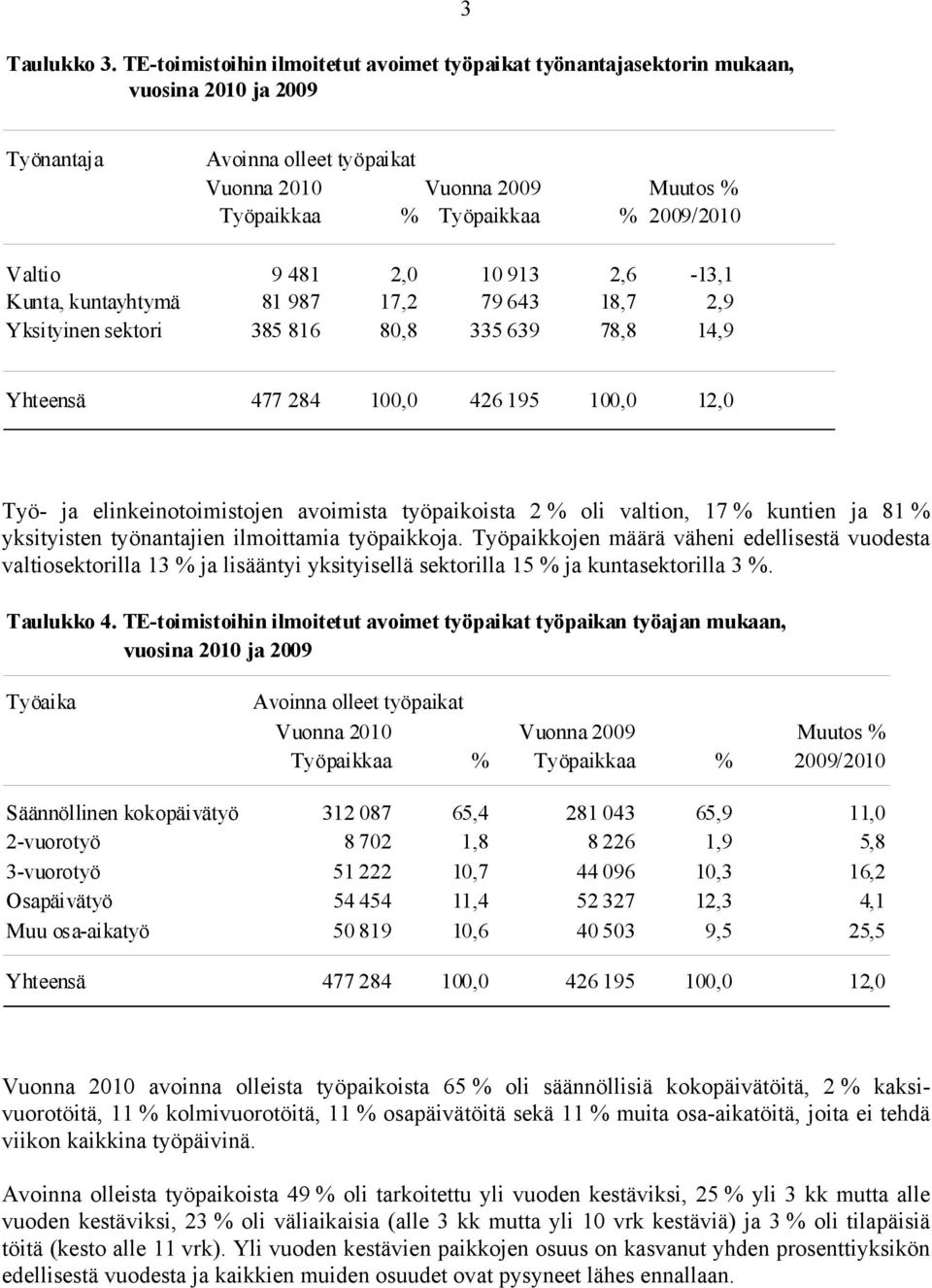 3

Taulukko 3. TE-toimistoihin ilmoitetut avoimet työpaikat työnantajasektorin mukaan, vuosina 2010 ja 2009

| Työnantaja | Avoinna olleet työpaikat Vuonna 2010 Työpaikkaa | % | Vuonna 2009 Työpaikkaa | % | Muutos % 2009/2010 |
|---|---|---|---|---|---|
| Valtio | 9 481 | 2,0 | 10 913 | 2,6 | -13,1 |
| Kunta, kuntayhtymä | 81 987 | 17,2 | 79 643 | 18,7 | 2,9 |
| Yksityinen sektori | 385 816 | 80,8 | 335 639 | 78,8 | 14,9 |
| Yhteensä | 477 284 | 100,0 | 426 195 | 100,0 | 12,0 |

Työ- ja elinkeinotoimistojen avoimista työpaikoista 2 % oli valtion, 17 % kuntien ja 81 % yksityisten työnantajien ilmoittamia työpaikkoja. Työpaikkojen määrä väheni edellisestä vuodesta valtiosektorilla 13 % ja lisääntyi yksityisellä sektorilla 15 % ja kuntasektorilla 3 %.

Taulukko 4. TE-toimistoihin ilmoitetut avoimet työpaikat työpaikan työajan mukaan, vuosina 2010 ja 2009

| Työaika | Avoinna olleet työpaikat Vuonna 2010 Työpaikkaa | % | Vuonna 2009 Työpaikkaa | % | Muutos % 2009/2010 |
|---|---|---|---|---|---|
| Säännöllinen kokopäivätyö | 312 087 | 65,4 | 281 043 | 65,9 | 11,0 |
| 2-vuorotyö | 8 702 | 1,8 | 8 226 | 1,9 | 5,8 |
| 3-vuorotyö | 51 222 | 10,7 | 44 096 | 10,3 | 16,2 |
| Osapäivätyö | 54 454 | 11,4 | 52 327 | 12,3 | 4,1 |
| Muu osa-aikatyö | 50 819 | 10,6 | 40 503 | 9,5 | 25,5 |
| Yhteensä | 477 284 | 100,0 | 426 195 | 100,0 | 12,0 |

Vuonna 2010 avoinna olleista työpaikoista 65 % oli säännöllisiä kokopäivätöitä, 2 % kaksivuorotöitä, 11 % kolmivuorotöitä, 11 % osapäivätöitä sekä 11 % muita osa-aikatöitä, joita ei tehdä viikon kaikkina työpäivinä.

Avoinna olleista työpaikoista 49 % oli tarkoitettu yli vuoden kestäviksi, 25 % yli 3 kk mutta alle vuoden kestäviksi, 23 % oli väliaikaisia (alle 3 kk mutta yli 10 vrk kestäviä) ja 3 % oli tilapäisiä töitä (kesto alle 11 vrk). Yli vuoden kestävien paikkojen osuus on kasvanut yhden prosenttiyksikön edellisestä vuodesta ja kaikkien muiden osuudet ovat pysyneet lähes ennallaan.